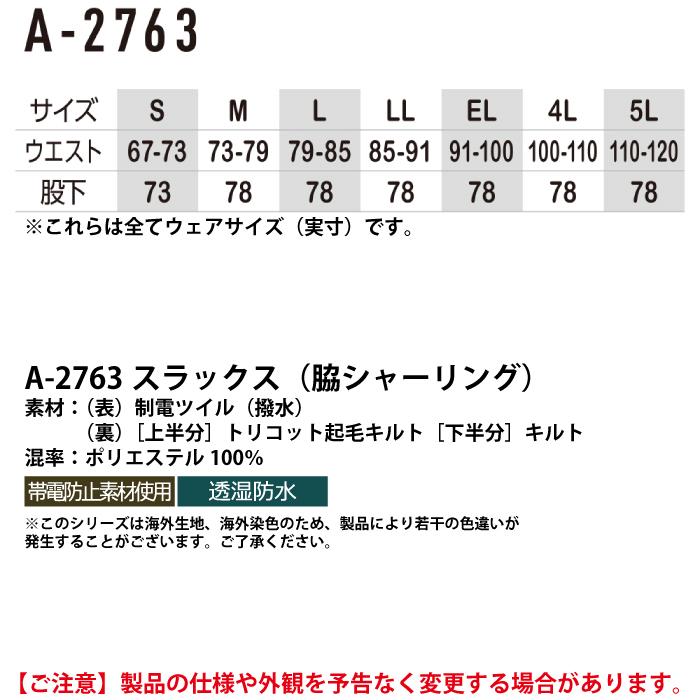 A-2763

| サイズ | S | M | L | LL | EL | 4L | 5L |
|---|---|---|---|---|---|---|---|
| ウエスト | 67-73 | 73-79 | 79-85 | 85-91 | 91-100 | 100-110 | 110-120 |
| 股下 | 73 | 78 | 78 | 78 | 78 | 78 | 78 |

※これらは全てウェアサイズ（実寸）です。

A-2763 スラックス（脇シャーリング）
素材：（表）制電ツイル（撥水）
（裏）［上半分］トリコット起毛キルト［下半分］キルト
混率：ポリエステル 100%

帯電防止素材使用 透湿防水

※このシリーズは海外生地、海外染色のため、製品により若干の色違いが発生することがございます。ご了承ください。

【ご注意】製品の仕様や外観を予告なく変更する場合があります。